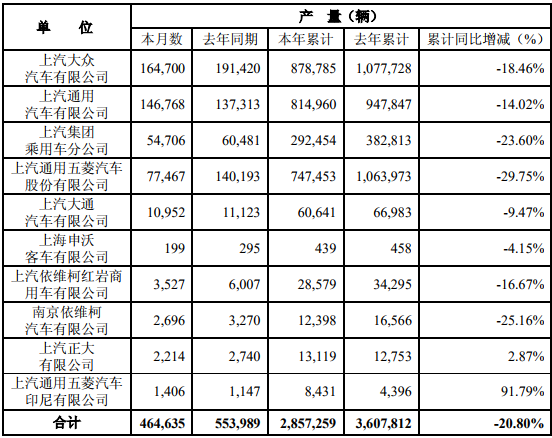 | 单　　位 | 产　量（辆） | | | | |
|---|---|---|---|---|---|
| | 本月数 | 去年同期 | 本年累计 | 去年累计 | 累计同比增减（%） |
| 上汽大众汽车有限公司 | 164,700 | 191,420 | 878,785 | 1,077,728 | -18.46% |
| 上汽通用汽车有限公司 | 146,768 | 137,313 | 814,960 | 947,847 | -14.02% |
| 上汽集团乘用车分公司 | 54,706 | 60,481 | 292,454 | 382,813 | -23.60% |
| 上汽通用五菱汽车股份有限公司 | 77,467 | 140,193 | 747,453 | 1,063,973 | -29.75% |
| 上汽大通汽车有限公司 | 10,952 | 11,123 | 60,641 | 66,983 | -9.47% |
| 上海申沃客车有限公司 | 199 | 295 | 439 | 458 | -4.15% |
| 上汽依维柯红岩商用车有限公司 | 3,527 | 6,007 | 28,579 | 34,295 | -16.67% |
| 南京依维柯汽车有限公司 | 2,696 | 3,270 | 12,398 | 16,566 | -25.16% |
| 上汽正大有限公司 | 2,214 | 2,740 | 13,119 | 12,753 | 2.87% |
| 上汽通用五菱汽车印尼有限公司 | 1,406 | 1,147 | 8,431 | 4,396 | 91.79% |
| 合计 | 464,635 | 553,989 | 2,857,259 | 3,607,812 | -20.80% |